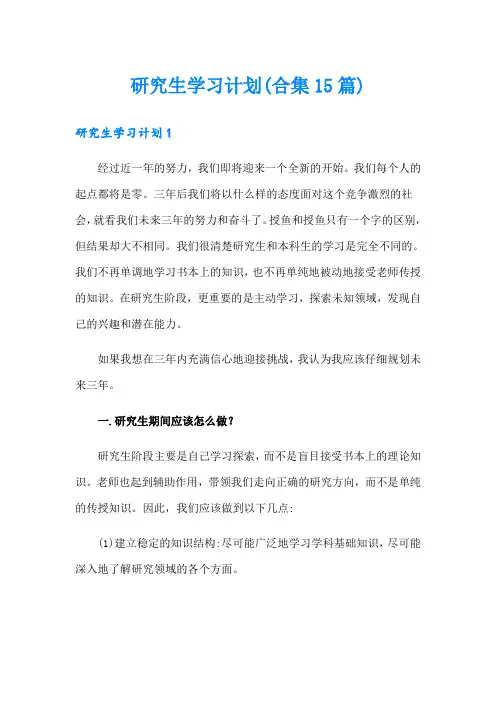 研究生学习计划(合集15篇)

研究生学习计划1

经过近一年的努力，我们即将迎来一个全新的开始。我们每个人的起点都将是零。三年后我们将以什么样的态度面对这个竞争激烈的社会，就看我们未来三年的努力和奋斗了。授鱼和授鱼只有一个字的区别，但结果却大不相同。我们很清楚研究生和本科生的学习是完全不同的。我们不再单调地学习书本上的知识，也不再单纯地被动地接受老师传授的知识。在研究生阶段，更重要的是主动学习，探索未知领域，发现自己的兴趣和潜在能力。

如果我想在三年内充满信心地迎接挑战，我认为我应该仔细规划未来三年。

一.研究生期间应该怎么做?

研究生阶段主要是自己学习探索，而不是盲目接受书本上的理论知识。老师也起到辅助作用，带领我们走向正确的研究方向，而不是单纯的传授知识。因此，我们应该做到以下几点:

(1)建立稳定的知识结构:尽可能广泛地学习学科基础知识，尽可能深入地了解研究领域的各个方面。